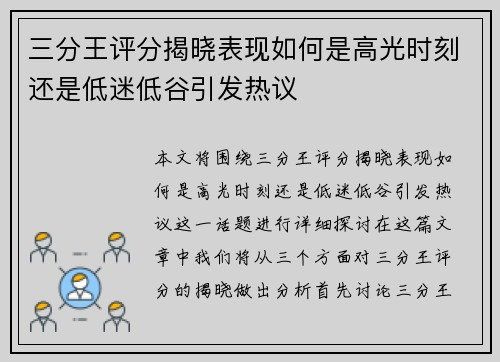 三分王评分揭晓表现如何是高光时刻还是低迷低谷引发热议

本文将围绕三分王评分揭晓表现如何是高光时刻还是低迷低谷引发热议这一话题进行详细探讨在这篇文章中我们将从三个方面对三分王评分的揭晓做出分析首先讨论三分王